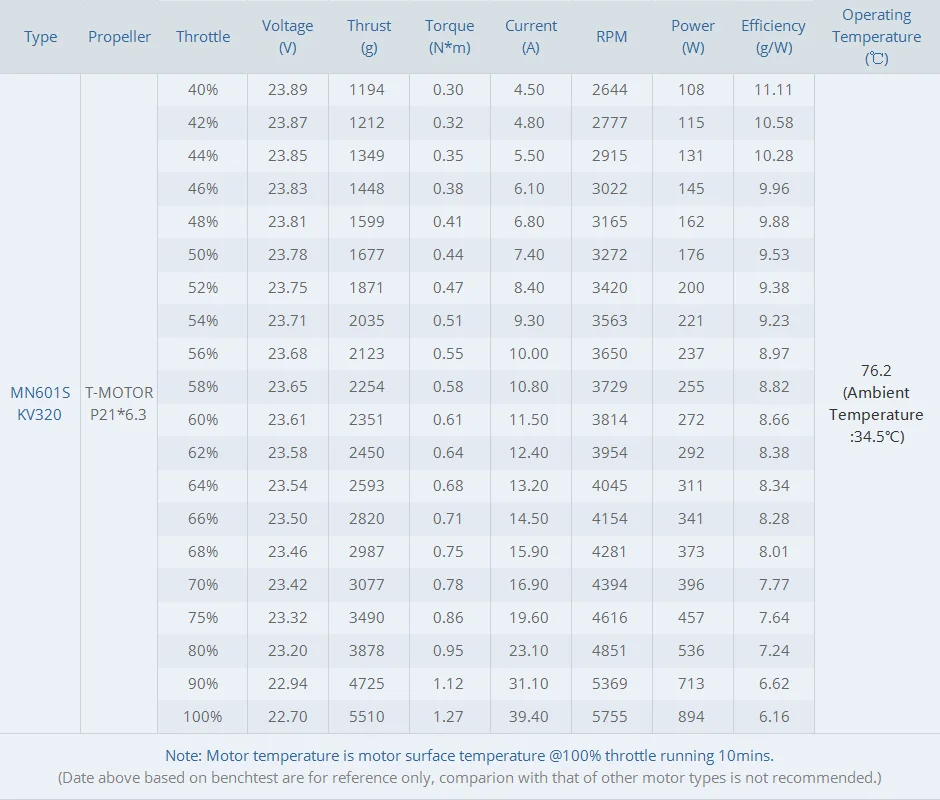 | Type | Propeller | Throttle | Voltage (V) | Thrust (g) | Torque (N*m) | Current (A) | RPM | Power (W) | Efficiency (g/W) | Operating Temperature (℃) |
|---|---|---|---|---|---|---|---|---|---|---|
| MN601S KV320 | T-MOTOR P21*6.3 | 40% | 23.89 | 1194 | 0.30 | 4.50 | 2644 | 108 | 11.11 | 76.2 (Ambient Temperature :34.5℃) |
| | | 42% | 23.87 | 1212 | 0.32 | 4.80 | 2777 | 115 | 10.58 | |
| | | 44% | 23.85 | 1349 | 0.35 | 5.50 | 2915 | 131 | 10.28 | |
| | | 46% | 23.83 | 1448 | 0.38 | 6.10 | 3022 | 145 | 9.96 | |
| | | 48% | 23.81 | 1599 | 0.41 | 6.80 | 3165 | 162 | 9.88 | |
| | | 50% | 23.78 | 1677 | 0.44 | 7.40 | 3272 | 176 | 9.53 | |
| | | 52% | 23.75 | 1871 | 0.47 | 8.40 | 3420 | 200 | 9.38 | |
| | | 54% | 23.71 | 2035 | 0.51 | 9.30 | 3563 | 221 | 9.23 | |
| | | 56% | 23.68 | 2123 | 0.55 | 10.00 | 3650 | 237 | 8.97 | |
| | | 58% | 23.65 | 2254 | 0.58 | 10.80 | 3729 | 255 | 8.82 | |
| | | 60% | 23.61 | 2351 | 0.61 | 11.50 | 3814 | 272 | 8.66 | |
| | | 62% | 23.58 | 2450 | 0.64 | 12.40 | 3954 | 292 | 8.38 | |
| | | 64% | 23.54 | 2593 | 0.68 | 13.20 | 4045 | 311 | 8.34 | |
| | | 66% | 23.50 | 2820 | 0.71 | 14.50 | 4154 | 341 | 8.28 | |
| | | 68% | 23.46 | 2987 | 0.75 | 15.90 | 4281 | 373 | 8.01 | |
| | | 70% | 23.42 | 3077 | 0.78 | 16.90 | 4394 | 396 | 7.77 | |
| | | 75% | 23.32 | 3490 | 0.86 | 19.60 | 4616 | 457 | 7.64 | |
| | | 80% | 23.20 | 3878 | 0.95 | 23.10 | 4851 | 536 | 7.24 | |
| | | 90% | 22.94 | 4725 | 1.12 | 31.10 | 5369 | 713 | 6.62 | |
| | | 100% | 22.70 | 5510 | 1.27 | 39.40 | 5755 | 894 | 6.16 | |

Note: Motor temperature is motor surface temperature @100% throttle running 10mins.
(Date above based on benchtest are for reference only, comparion with that of other motor types is not recommended.)